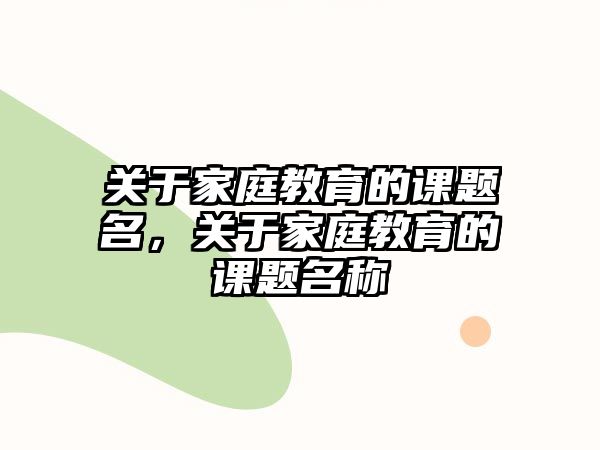 关于家庭教育的课题名，关于家庭教育的课题名称